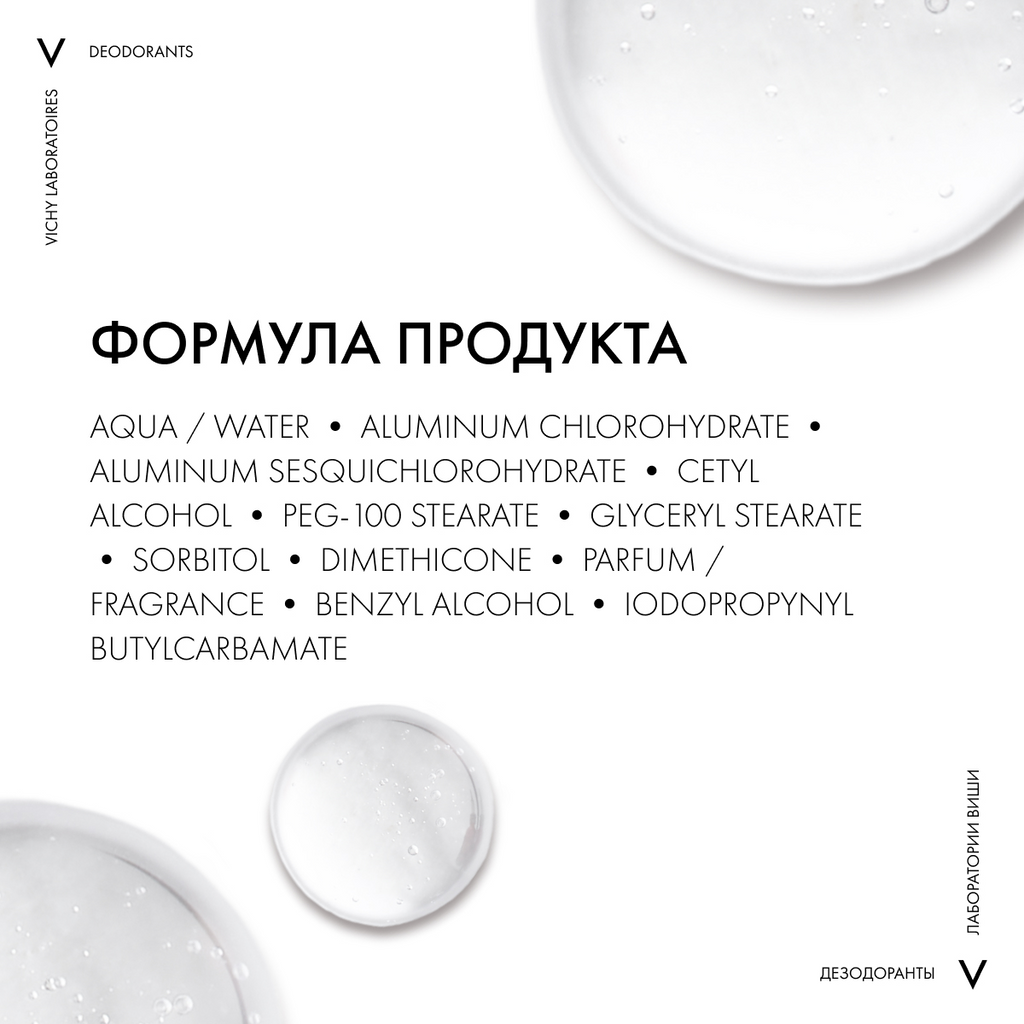 V

DEODORANTS

VICHY LABORATOIRES

ФОРМУЛА ПРОДУКТА

AQUA / WATER • ALUMINUM CHLOROHYDRATE • ALUMINUM SESQUICHLOROHYDRATE • CETYL ALCOHOL • PEG-100 STEARATE • GLYCERYL STEARATE • SORBITOL • DIMETHICONE • PARFUM / FRAGRANCE • BENZYL ALCOHOL • IODOPROPYNYL BUTYLCARBAMATE

ЛАБОРАТОРИИ ВИШИ

ДЕЗОДОРАНТЫ

V